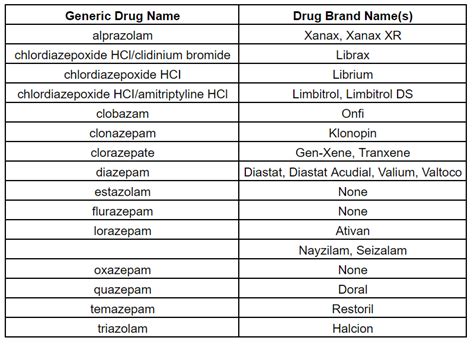 | Generic Drug Name | Drug Brand Name(s) |
|---|---|
| alprazolam | Xanax, Xanax XR |
| chlordiazepoxide HCl/clidinium bromide | Librax |
| chlordiazepoxide HCl | Librium |
| chlordiazepoxide HCl/amitriptyline HCl | Limbitrol, Limbitrol DS |
| clobazam | Onfi |
| clonazepam | Klonopin |
| clorazepate | Gen-Xene, Tranxene |
| diazepam | Diastat, Diastat Acudial, Valium, Valtoco |
| estazolam | None |
| flurazepam | None |
| lorazepam | Ativan |
|  | Nayzilam, Seizalam |
| oxazepam | None |
| quazepam | Doral |
| temazepam | Restoril |
| triazolam | Halcion |